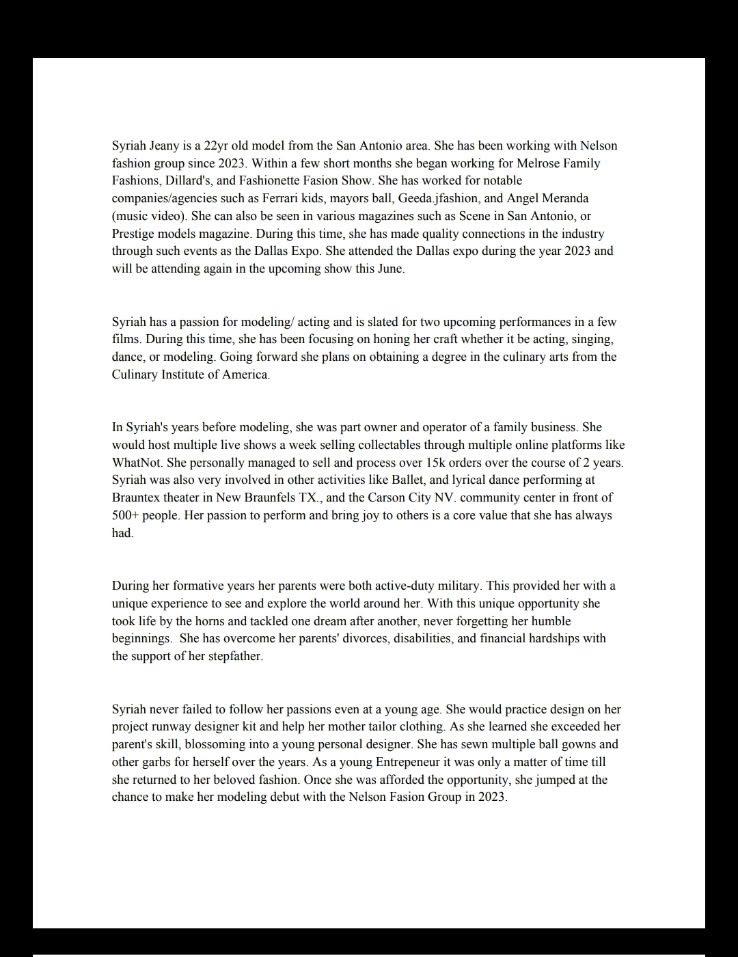 Syriah Jeany is a 22yr old model from the San Antonio area. She has been working with Nelson fashion group since 2023. Within a few short months she began working for Melrose Family Fashions, Dillard's, and Fashionette Fasion Show. She has worked for notable companies/agencies such as Ferrari kids, mayors ball, Geeda.jfashion, and Angel Meranda (music video). She can also be seen in various magazines such as Scene in San Antonio, or Prestige models magazine. During this time, she has made quality connections in the industry through such events as the Dallas Expo. She attended the Dallas expo during the year 2023 and will be attending again in the upcoming show this June.

Syriah has a passion for modeling/ acting and is slated for two upcoming performances in a few films. During this time, she has been focusing on honing her craft whether it be acting, singing, dance, or modeling. Going forward she plans on obtaining a degree in the culinary arts from the Culinary Institute of America.

In Syriah's years before modeling, she was part owner and operator of a family business. She would host multiple live shows a week selling collectables through multiple online platforms like WhatNot. She personally managed to sell and process over 15k orders over the course of 2 years. Syriah was also very involved in other activities like Ballet, and lyrical dance performing at Brauntex theater in New Braunfels TX., and the Carson City NV. community center in front of 500+ people. Her passion to perform and bring joy to others is a core value that she has always had.

During her formative years her parents were both active-duty military. This provided her with a unique experience to see and explore the world around her. With this unique opportunity she took life by the horns and tackled one dream after another, never forgetting her humble beginnings. She has overcome her parents' divorces, disabilities, and financial hardships with the support of her stepfather.

Syriah never failed to follow her passions even at a young age. She would practice design on her project runway designer kit and help her mother tailor clothing. As she learned she exceeded her parent's skill, blossoming into a young personal designer. She has sewn multiple ball gowns and other garbs for herself over the years. As a young Entrepeneur it was only a matter of time till she returned to her beloved fashion. Once she was afforded the opportunity, she jumped at the chance to make her modeling debut with the Nelson Fasion Group in 2023.